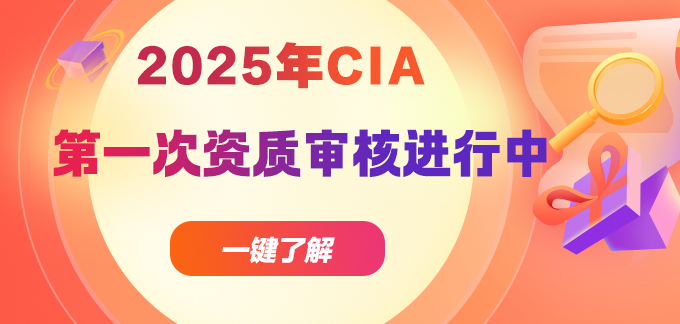 2025年CIA

第一次资质审核进行中

一键了解